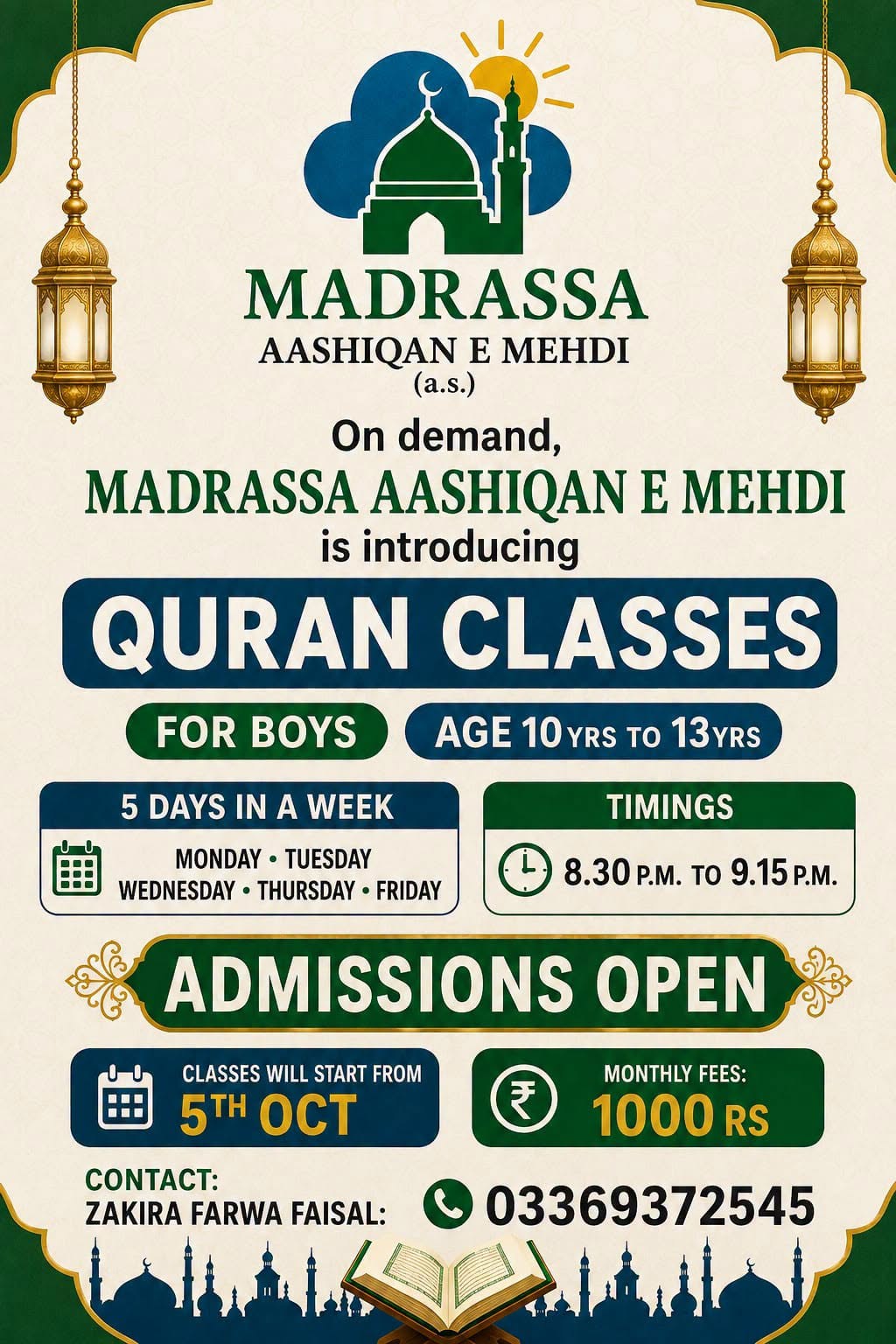 MADRASSA
AASHIQAN E MEHDI
(a.s.)

On demand,
MADRASSA AASHIQAN E MEHDI
is introducing

QURAN CLASSES

FOR BOYS

AGE 10 YRS TO 13 YRS

5 DAYS IN A WEEK
MONDAY • TUESDAY
WEDNESDAY • THURSDAY • FRIDAY

TIMINGS
8.30 P.M. TO 9.15 P.M.

ADMISSIONS OPEN

CLASSES WILL START FROM
5TH OCT

MONTHLY FEES:
1000 RS

CONTACT:
ZAKIRA FARWA FAISAL: 03369372545